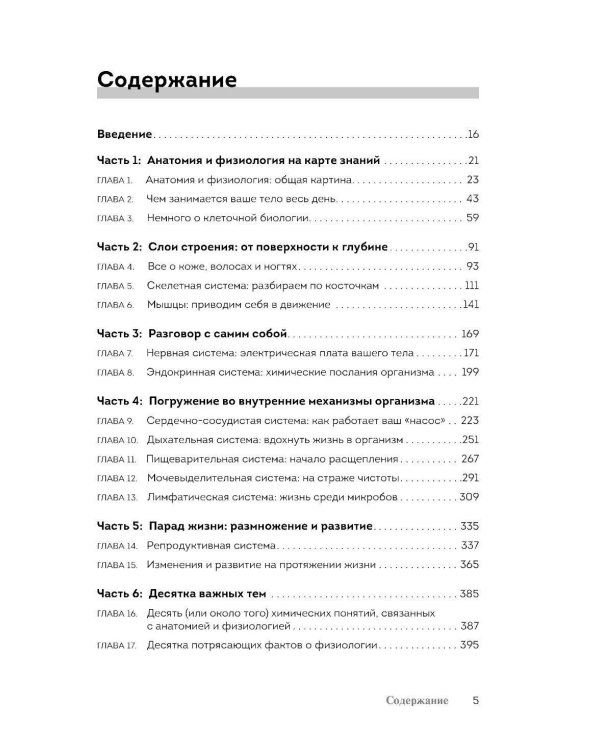 Содержание

Введение 16

Часть 1: Анатомия и физиология на карте знаний 21

ГЛАВА 1. Анатомия и физиология: общая картина 23

ГЛАВА 2. Чем занимается ваше тело весь день 43

ГЛАВА 3. Немного о клеточной биологии 59

Часть 2: Слои строения: от поверхности к глубине 91

ГЛАВА 4. Все о коже, волосах и ногтях 93

ГЛАВА 5. Скелетная система: разбираем по косточкам 111

ГЛАВА 6. Мышцы: приводим себя в движение 141

Часть 3: Разговор с самим собой 169

ГЛАВА 7. Нервная система: электрическая плата вашего тела 171

ГЛАВА 8. Эндокринная система: химические послания организма 199

Часть 4: Погружение во внутренние механизмы организма 221

ГЛАВА 9. Сердечно-сосудистая система: как работает ваш «насос» 223

ГЛАВА 10. Дыхательная система: вдохнуть жизнь в организм 251

ГЛАВА 11. Пищеварительная система: начало расщепления 267

ГЛАВА 12. Мочевыделительная система: на страже чистоты 291

ГЛАВА 13. Лимфатическая система: жизнь среди микробов 309

Часть 5: Парад жизни: размножение и развитие 335

ГЛАВА 14. Репродуктивная система 337

ГЛАВА 15. Изменения и развитие на протяжении жизни 365

Часть 6: Десятка важных тем 385

ГЛАВА 16. Десять (или около того) химических понятий, связанных с анатомией и физиологией 387

ГЛАВА 17. Десятка потрясающих фактов о физиологии 395

Содержание 5